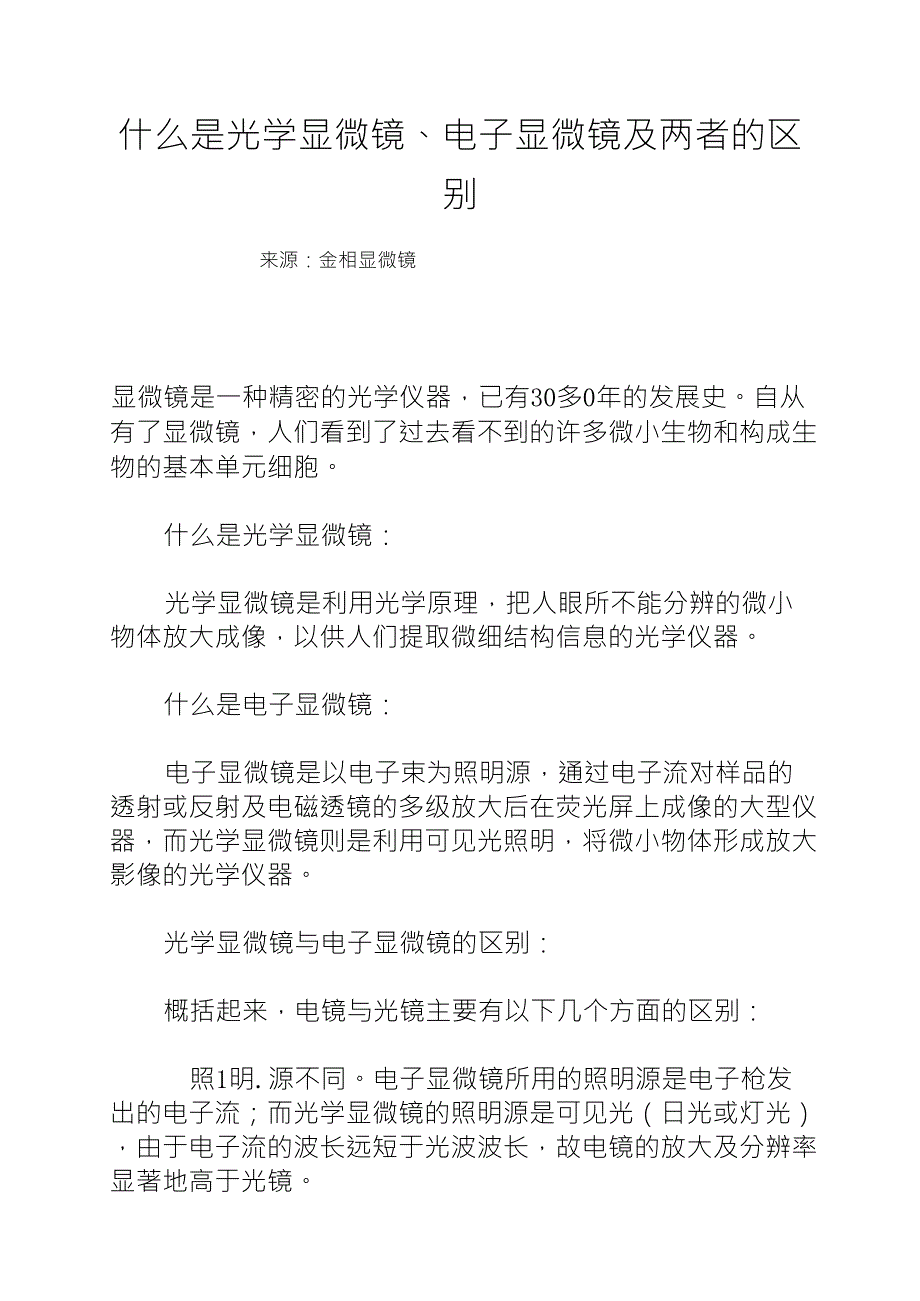 什么是光学显微镜、电子显微镜及两者的区别

来源：金相显微镜

显微镜是一种精密的光学仪器，已有30多0年的发展史。自从有了显微镜，人们看到了过去看不到的许多微小生物和构成生物的基本单元细胞。

什么是光学显微镜：

光学显微镜是利用光学原理，把人眼所不能分辨的微小物体放大成像，以供人们提取微细结构信息的光学仪器。

什么是电子显微镜：

电子显微镜是以电子束为照明源，通过电子流对样品的透射或反射及电磁透镜的多级放大后在荧光屏上成像的大型仪器，而光学显微镜则是利用可见光照明，将微小物体形成放大影像的光学仪器。

光学显微镜与电子显微镜的区别：

概括起来，电镜与光镜主要有以下几个方面的区别：

照1明. 源不同。电子显微镜所用的照明源是电子枪发出的电子流；而光学显微镜的照明源是可见光（日光或灯光），由于电子流的波长远短于光波波长，故电镜的放大及分辨率显著地高于光镜。